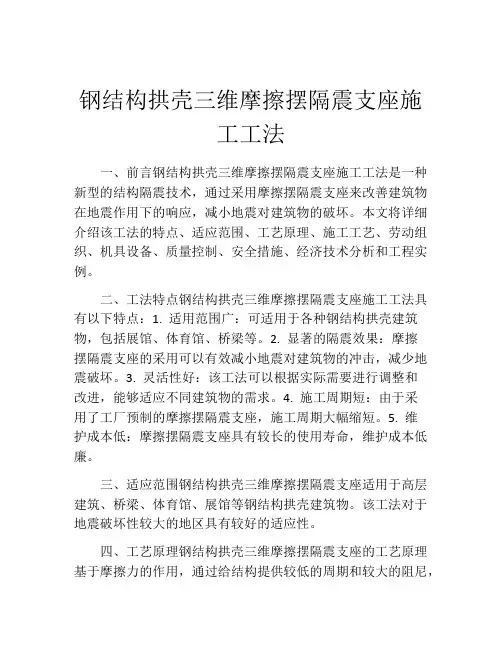 钢结构拱壳三维摩擦摆隔震支座施工工法

一、前言钢结构拱壳三维摩擦摆隔震支座施工工法是一种新型的结构隔震技术，通过采用摩擦摆隔震支座来改善建筑物在地震作用下的响应，减小地震对建筑物的破坏。本文将详细介绍该工法的特点、适应范围、工艺原理、施工工艺、劳动组织、机具设备、质量控制、安全措施、经济技术分析和工程实例。

二、工法特点钢结构拱壳三维摩擦摆隔震支座施工工法具有以下特点：1. 适用范围广：可适用于各种钢结构拱壳建筑物，包括展馆、体育馆、桥梁等。2. 显著的隔震效果：摩擦摆隔震支座的采用可以有效减小地震对建筑物的冲击，减少地震破坏。3. 灵活性好：该工法可以根据实际需要进行调整和改进，能够适应不同建筑物的需求。4. 施工周期短：由于采用了工厂预制的摩擦摆隔震支座，施工周期大幅缩短。5. 维护成本低：摩擦摆隔震支座具有较长的使用寿命，维护成本低廉。

三、适应范围钢结构拱壳三维摩擦摆隔震支座适用于高层建筑、桥梁、体育馆、展馆等钢结构拱壳建筑物。该工法对于地震破坏性较大的地区具有较好的适应性。

四、工艺原理钢结构拱壳三维摩擦摆隔震支座的工艺原理基于摩擦力的作用，通过给结构提供较低的周期和较大的阻尼，